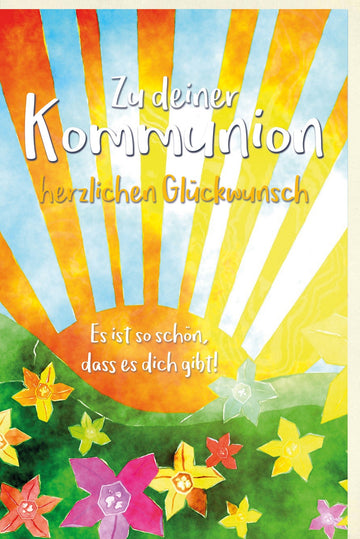 Zu deiner
Kommunion
herzlichen Glückwunsch

Es ist so schön,
dass es dich gibt!